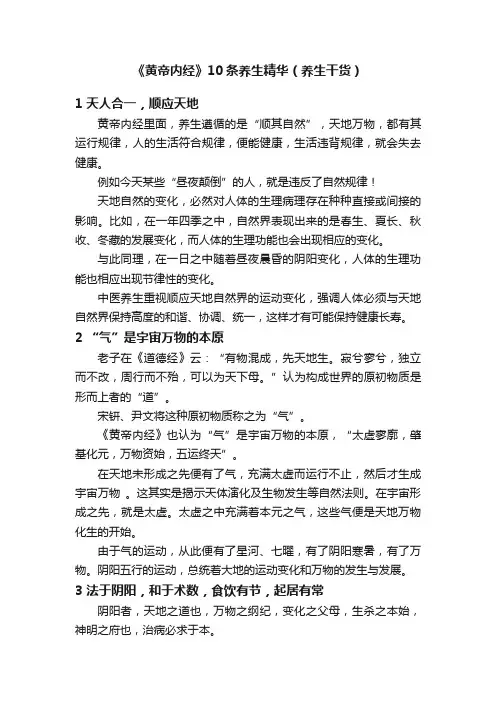 《黄帝内经》10条养生精华（养生干货）

1 天人合一，顺应天地

黄帝内经里面，养生遵循的是“顺其自然”，天地万物，都有其运行规律，人的生活符合规律，便能健康，生活违背规律，就会失去健康。

例如今天某些“昼夜颠倒”的人，就是违反了自然规律！

天地自然的变化，必然对人体的生理病理存在种种直接或间接的影响。比如，在一年四季之中，自然界表现出来的是春生、夏长、秋收、冬藏的发展变化，而人体的生理功能也会出现相应的变化。

与此同理，在一日之中随着昼夜晨昏的阴阳变化，人体的生理功能也相应出现节律性的变化。

中医养生重视顺应天地自然界的运动变化，强调人体必须与天地自然界保持高度的和谐、协调、统一，这样才有可能保持健康长寿。

2 “气”是宇宙万物的本原

老子在《道德经》云：“有物混成，先天地生。寂兮寥兮，独立而不改，周行而不殆，可以为天下母。”认为构成世界的原初物质是形而上者的“道”。

宋钘、尹文将这种原初物质称之为“气”。

《黄帝内经》也认为“气”是宇宙万物的本原，“太虚寥廓，肇基化元，万物资始，五运终天”。

在天地未形成之先便有了气，充满太虚而运行不止，然后才生成宇宙万物 。这其实是揭示天体演化及生物发生等自然法则。在宇宙形成之先，就是太虚。太虚之中充满着本元之气，这些气便是天地万物化生的开始。

由于气的运动，从此便有了星河、七曜，有了阴阳寒暑，有了万物。阴阳五行的运动，总统着大地的运动变化和万物的发生与发展。

3 法于阴阳，和于术数，食饮有节，起居有常

阴阳者，天地之道也，万物之纲纪，变化之父母，生杀之本始，神明之府也，治病必求于本。